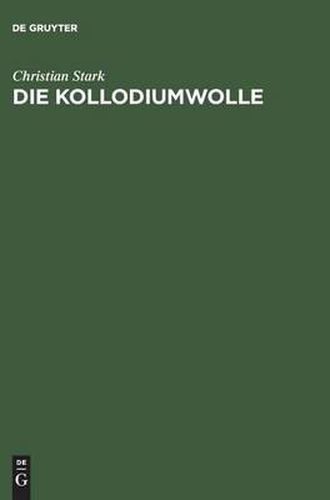 DE GRUYTER

Christian Stark

DIE KOLLODIUMWOLLE

DE
G